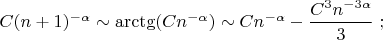 $C(n+1)^{-\alpha} \sim \operatorname{arctg}(Cn^{-\alpha}) \sim Cn^{-\alpha} - \frac{C^3 n^{-3\alpha}}{3}$ ;